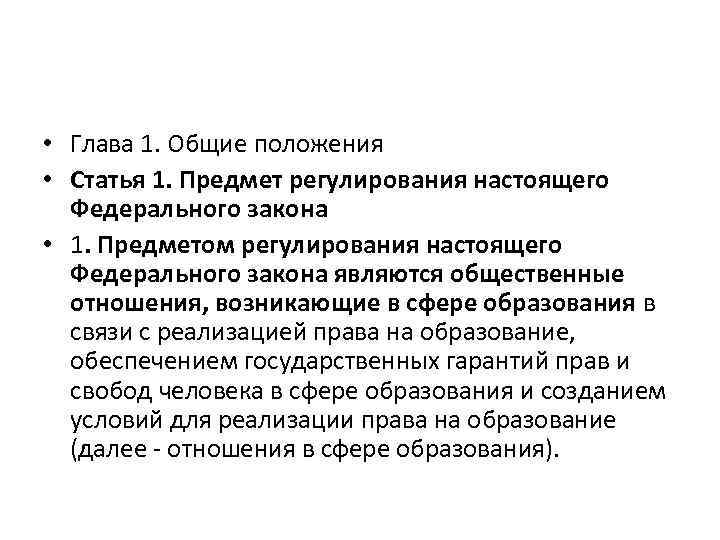 • Глава 1. Общие положения

• Статья 1. Предмет регулирования настоящего Федерального закона

• 1. Предметом регулирования настоящего Федерального закона являются общественные отношения, возникающие в сфере образования в связи с реализацией права на образование, обеспечением государственных гарантий прав и свобод человека в сфере образования и созданием условий для реализации права на образование (далее - отношения в сфере образования).